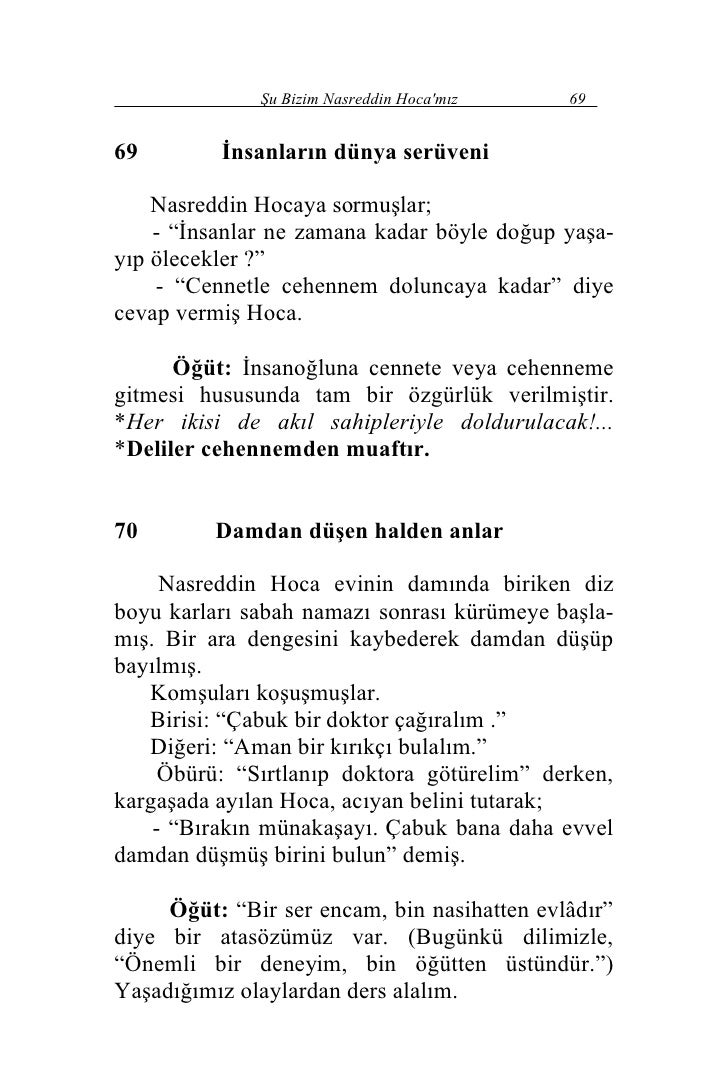 Şu Bizim Nasreddin Hoca'mız 69

69 İnsanların dünya serüveni

Nasreddin Hocaya sormuşlar;
- "İnsanlar ne zamana kadar böyle doğup yaşayıp ölecekler ?"
- "Cennetle cehennem doluncaya kadar" diye cevap vermiş Hoca.

Öğüt: İnsanoğluna cennete veya cehenneme gitmesi hususunda tam bir özgürlük verilmiştir. *Her ikisi de akıl sahipleriyle doldurulacak!... *Deliler cehennemden muaftır.

70 Damdan düşen halden anlar

Nasreddin Hoca evinin damında biriken diz boyu karları sabah namazı sonrası kürümeye başlamış. Bir ara dengesini kaybederek damdan düşüp bayılmış.
Komşuları koşuşmuşlar.
Birisi: "Çabuk bir doktor çağıralım ."
Diğeri: "Aman bir kırıkçı bulalım."
Öbürü: "Sırtlanıp doktora götürelim" derken, kargaşada ayılan Hoca, acıyan belini tutarak;
- "Bırakın münakaşayı. Çabuk bana daha evvel damdan düşmüş birini bulun" demiş.

Öğüt: "Bir ser encam, bin nasihatten evlâdır" diye bir atasözümüz var. (Bugünkü dilimizle, "Önemli bir deneyim, bin öğütten üstündür.") Yaşadığımız olaylardan ders alalım.